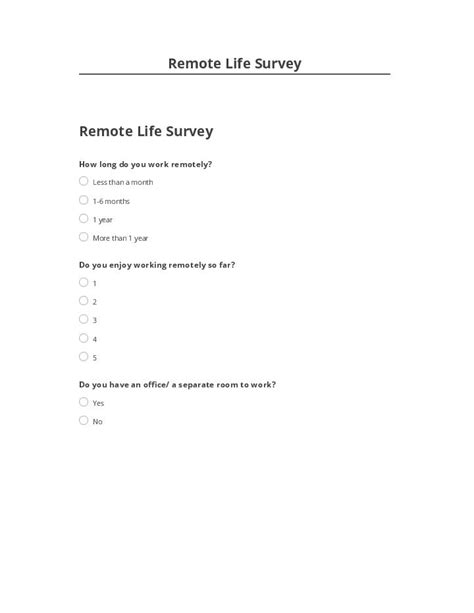 Remote Life Survey

Remote Life Survey

How long do you work remotely?

Less than a month

1-6 months

1 year

More than 1 year

Do you enjoy working remotely so far?

1

2

3

4

5

Do you have an office/ a separate room to work?

Yes

No